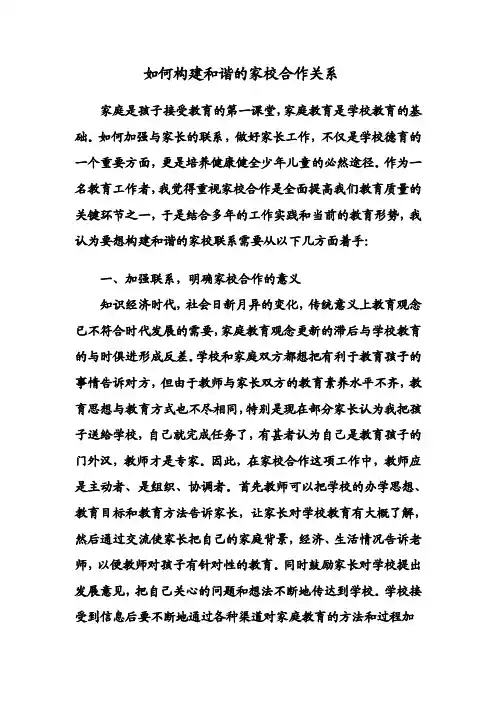 如何构建和谐的家校合作关系

家庭是孩子接受教育的第一课堂，家庭教育是学校教育的基础。如何加强与家长的联系，做好家长工作，不仅是学校德育的一个重要方面，更是培养健康健全少年儿童的必然途径。作为一名教育工作者，我觉得重视家校合作是全面提高我们教育质量的关键环节之一，于是结合多年的工作实践和当前的教育形势，我认为要想构建和谐的家校联系需要从以下几方面着手：

一、加强联系，明确家校合作的意义

知识经济时代，社会日新月异的变化，传统意义上教育观念已不符合时代发展的需要，家庭教育观念更新的滞后与学校教育的与时俱进形成反差。学校和家庭双方都想把有利于教育孩子的事情告诉对方，但由于教师与家长双方的教育素养水平不齐，教育思想与教育方式也不尽相同，特别是现在部分家长认为我把孩子送给学校，自己就完成任务了，有甚者认为自己是教育孩子的门外汉，教师才是专家。因此，在家校合作这项工作中，教师应是主动者、是组织、协调者。首先教师可以把学校的办学思想、教育目标和教育方法告诉家长，让家长对学校教育有大概了解，然后通过交流使家长把自己的家庭背景，经济、生活情况告诉老师，以便教师对孩子有针对性的教育。同时鼓励家长对学校提出发展意见，把自己关心的问题和想法不断地传达到学校。学校接受到信息后要不断地通过各种渠道对家庭教育的方法和过程加